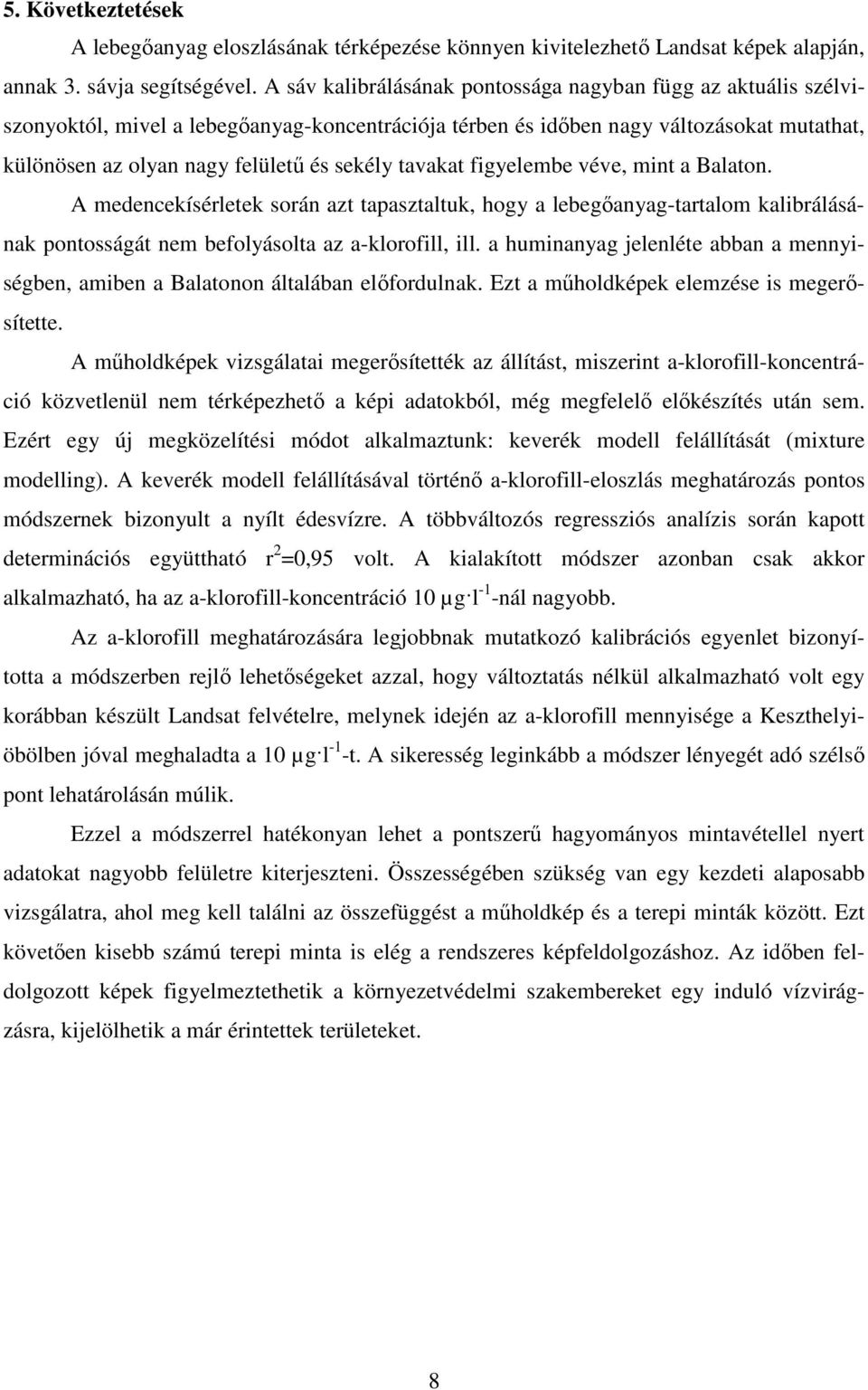 5. Következtetések

A lebegőanyag eloszlásának térképezése könnyen kivitelezhető Landsat képek alapján, annak 3. sávja segítségével. A sáv kalibrálásának pontossága nagyban függ az aktuális szélviszonyoktól, mivel a lebegőanyag-koncentrációja térben és időben nagy változásokat mutathat, különösen az olyan nagy felületű és sekély tavakat figyelembe véve, mint a Balaton.

A medencekísérletek során azt tapasztaltuk, hogy a lebegőanyag-tartalom kalibrálásának pontosságát nem befolyásolta az a-klorofill, ill. a huminanyag jelenléte abban a mennyiségben, amiben a Balatonon általában előfordulnak. Ezt a műholdképek elemzése is megerősítette.

A műholdképek vizsgálatai megerősítették az állítást, miszerint a-klorofill-koncentráció közvetlenül nem térképezhető a képi adatokból, még megfelelő előkészítés után sem. Ezért egy új megközelítési módot alkalmaztunk: keverék modell felállítását (mixture modelling). A keverék modell felállításával történő a-klorofill-eloszlás meghatározás pontos módszernek bizonyult a nyílt édesvízre. A többváltozós regressziós analízis során kapott determinációs együttható $r^2$=0,95 volt. A kialakított módszer azonban csak akkor alkalmazható, ha az a-klorofill-koncentráció 10 $\mu g \cdot l^{-1}$-nál nagyobb.

Az a-klorofill meghatározására legjobbnak mutatkozó kalibrációs egyenlet bizonyította a módszerben rejlő lehetőségeket azzal, hogy változtatás nélkül alkalmazható volt egy korábban készült Landsat felvételre, melynek idején az a-klorofill mennyisége a Keszthelyi-öbölben jóval meghaladta a 10 $\mu g \cdot l^{-1}$-t. A sikeresség leginkább a módszer lényegét adó szélső pont lehatárolásán múlik.

Ezzel a módszerrel hatékonyan lehet a pontszerű hagyományos mintavétellel nyert adatokat nagyobb felületre kiterjeszteni. Összességében szükség van egy kezdeti alaposabb vizsgálatra, ahol meg kell találni az összefüggést a műholdkép és a terepi minták között. Ezt követően kisebb számú terepi minta is elég a rendszeres képfeldolgozáshoz. Az időben feldolgozott képek figyelmeztethetik a környezetvédelmi szakembereket egy induló vízvirágzásra, kijelölhetik a már érintettek területeket.

8